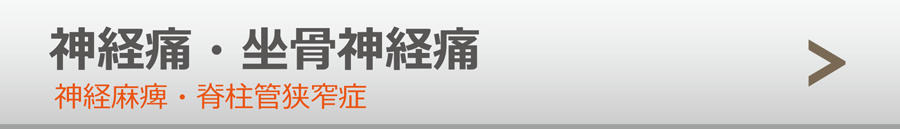 神経痛・坐骨神経痛
神経麻痺・脊柱管狭窄症
>